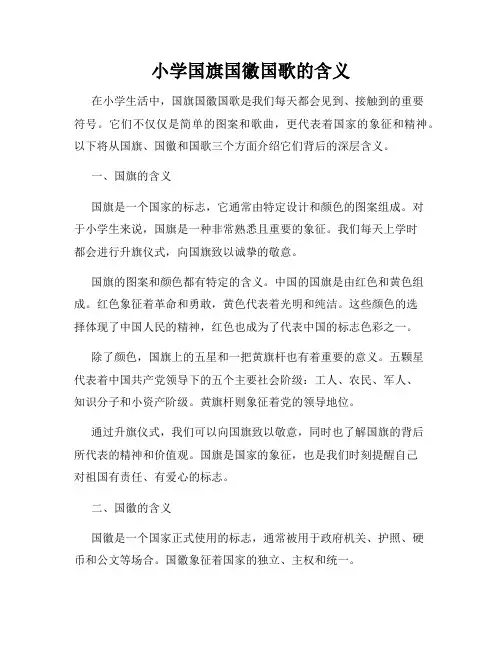 小学国旗国徽国歌的含义

在小学生活中，国旗国徽国歌是我们每天都会见到、接触到的重要符号。它们不仅仅是简单的图案和歌曲，更代表着国家的象征和精神。以下将从国旗、国徽和国歌三个方面介绍它们背后的深层含义。

一、国旗的含义

国旗是一个国家的标志，它通常由特定设计和颜色的图案组成。对于小学生来说，国旗是一种非常熟悉且重要的象征。我们每天上学时都会进行升旗仪式，向国旗致以诚挚的敬意。

国旗的图案和颜色都有特定的含义。中国的国旗是由红色和黄色组成。红色象征着革命和勇敢，黄色代表着光明和纯洁。这些颜色的选择体现了中国人民的精神，红色也成为了代表中国的标志色彩之一。

除了颜色，国旗上的五星和一把黄旗杆也有着重要的意义。五颗星代表着中国共产党领导下的五个主要社会阶级：工人、农民、军人、知识分子和小资产阶级。黄旗杆则象征着党的领导地位。

通过升旗仪式，我们可以向国旗致以敬意，同时也了解国旗的背后所代表的精神和价值观。国旗是国家的象征，也是我们时刻提醒自己对祖国有责任、有爱心的标志。

二、国徽的含义

国徽是一个国家正式使用的标志，通常被用于政府机关、护照、硬币和公文等场合。国徽象征着国家的独立、主权和统一。